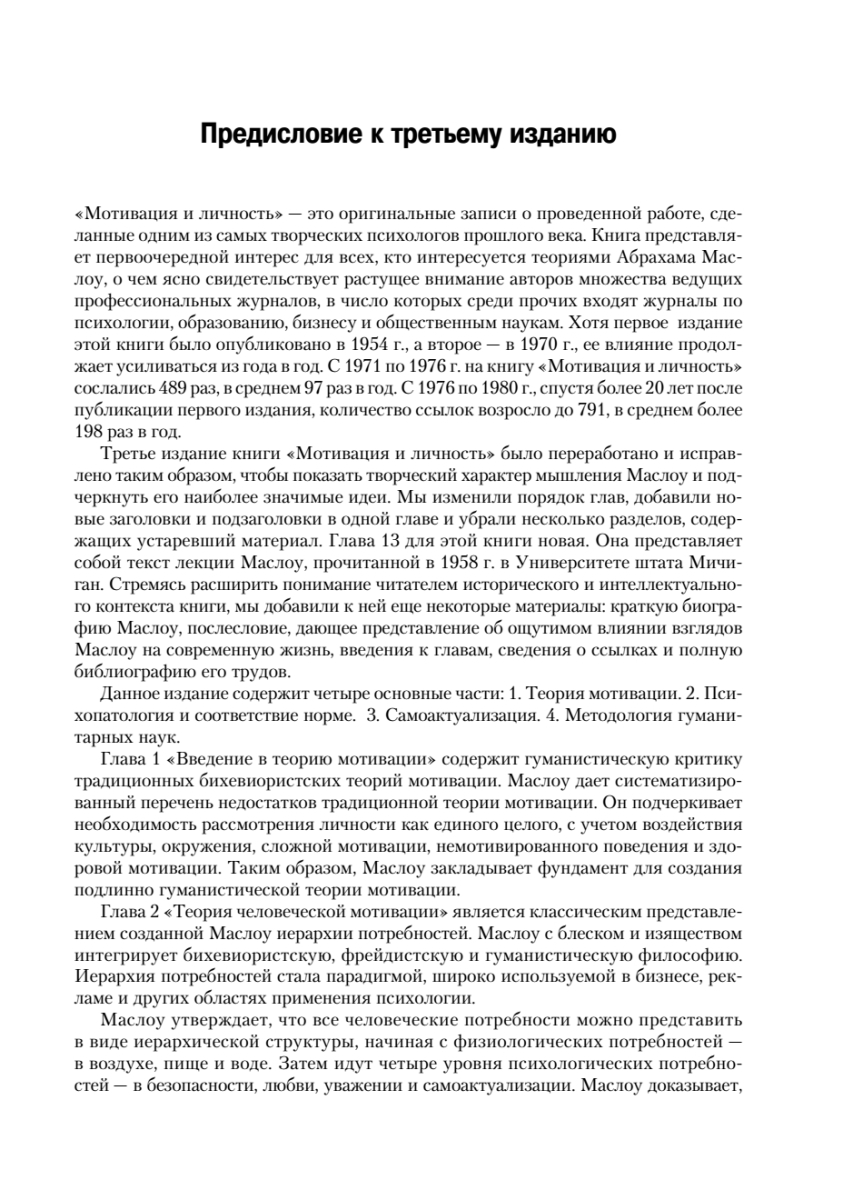 Предисловие к третьему изданию

«Мотивация и личность» — это оригинальные записи о проведенной работе, сделанные одним из самых творческих психологов прошлого века. Книга представляет первоочередной интерес для всех, кто интересуется теориями Абрахама Маслоу, о чем ясно свидетельствует растущее внимание авторов множества ведущих профессиональных журналов, в число которых среди прочих входят журналы по психологии, образованию, бизнесу и общественным наукам. Хотя первое издание этой книги было опубликовано в 1954 г., а второе — в 1970 г., ее влияние продолжает усиливаться из года в год. С 1971 по 1976 г. на книгу «Мотивация и личность» сослались 489 раз, в среднем 97 раз в год. С 1976 по 1980 г., спустя более 20 лет после публикации первого издания, количество ссылок возросло до 791, в среднем более 198 раз в год.

Третье издание книги «Мотивация и личность» было переработано и исправлено таким образом, чтобы показать творческий характер мышления Маслоу и подчеркнуть его наиболее значимые идеи. Мы изменили порядок глав, добавили новые заголовки и подзаголовки в одной главе и убрали несколько разделов, содержащих устаревший материал. Глава 13 для этой книги новая. Она представляет собой текст лекции Маслоу, прочитанной в 1958 г. в Университете штата Мичиган. Стремясь расширить понимание читателем исторического и интеллектуального контекста книги, мы добавили к ней еще некоторые материалы: краткую биографию Маслоу, послесловие, дающее представление об ощутимом влиянии взглядов Маслоу на современную жизнь, введения к главам, сведения о ссылках и полную библиографию его трудов.

Данное издание содержит четыре основные части: 1. Теория мотивации. 2. Психопатология и соответствие норме. 3. Самоактуализация. 4. Методология гуманитарных наук.

Глава 1 «Введение в теорию мотивации» содержит гуманистическую критику традиционных бихевиористских теорий мотивации. Маслоу дает систематизированный перечень недостатков традиционной теории мотивации. Он подчеркивает необходимость рассмотрения личности как единого целого, с учетом воздействия культуры, окружения, сложной мотивации, немотивированного поведения и здоровой мотивации. Таким образом, Маслоу закладывает фундамент для создания подлинно гуманистической теории мотивации.

Глава 2 «Теория человеческой мотивации» является классическим представлением созданной Маслоу иерархии потребностей. Маслоу с блеском и изяществом интегрирует бихевиористскую, фрейдистскую и гуманистическую философию. Иерархия потребностей стала парадигмой, широко используемой в бизнесе, рекламе и других областях применения психологии.

Маслоу утверждает, что все человеческие потребности можно представить в виде иерархической структуры, начиная с физиологических потребностей — в воздухе, пище и воде. Затем идут четыре уровня психологических потребностей — в безопасности, любви, уважении и самоактуализации. Маслоу доказывает,